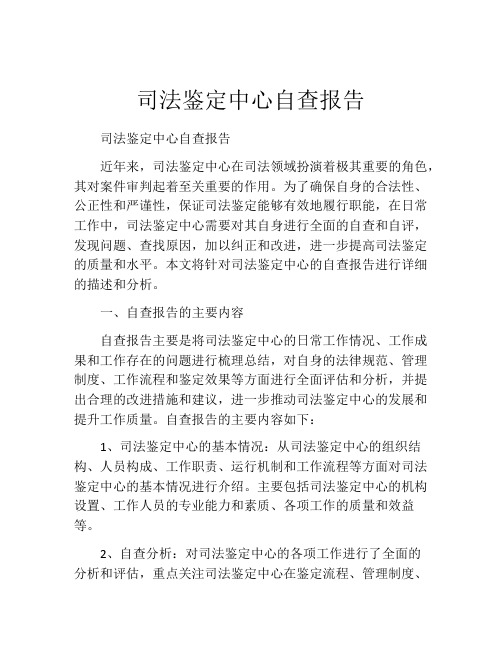 司法鉴定中心自查报告

司法鉴定中心自查报告

近年来，司法鉴定中心在司法领域扮演着极其重要的角色，其对案件审判起着至关重要的作用。为了确保自身的合法性、公正性和严谨性，保证司法鉴定能够有效地履行职能，在日常工作中，司法鉴定中心需要对其自身进行全面的自查和自评，发现问题、查找原因，加以纠正和改进，进一步提高司法鉴定的质量和水平。本文将针对司法鉴定中心的自查报告进行详细的描述和分析。

一、自查报告的主要内容

自查报告主要是将司法鉴定中心的日常工作情况、工作成果和工作存在的问题进行梳理总结，对自身的法律规范、管理制度、工作流程和鉴定效果等方面进行全面评估和分析，并提出合理的改进措施和建议，进一步推动司法鉴定中心的发展和提升工作质量。自查报告的主要内容如下：

1、司法鉴定中心的基本情况：从司法鉴定中心的组织结构、人员构成、工作职责、运行机制和工作流程等方面对司法鉴定中心的基本情况进行介绍。主要包括司法鉴定中心的机构设置、工作人员的专业能力和素质、各项工作的质量和效益等。

2、自查分析：对司法鉴定中心的各项工作进行了全面的分析和评估，重点关注司法鉴定中心在鉴定流程、管理制度、